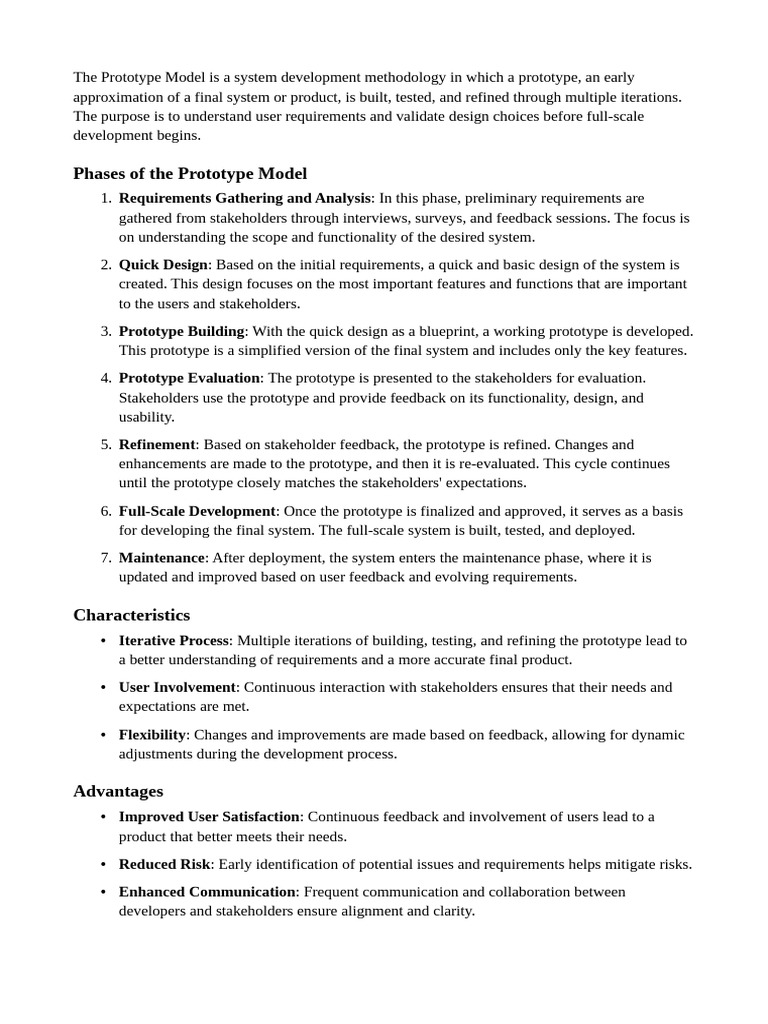 The Prototype Model is a system development methodology in which a prototype, an early approximation of a final system or product, is built, tested, and refined through multiple iterations. The purpose is to understand user requirements and validate design choices before full-scale development begins.

Phases of the Prototype Model

1. Requirements Gathering and Analysis: In this phase, preliminary requirements are gathered from stakeholders through interviews, surveys, and feedback sessions. The focus is on understanding the scope and functionality of the desired system.
2. Quick Design: Based on the initial requirements, a quick and basic design of the system is created. This design focuses on the most important features and functions that are important to the users and stakeholders.
3. Prototype Building: With the quick design as a blueprint, a working prototype is developed. This prototype is a simplified version of the final system and includes only the key features.
4. Prototype Evaluation: The prototype is presented to the stakeholders for evaluation. Stakeholders use the prototype and provide feedback on its functionality, design, and usability.
5. Refinement: Based on stakeholder feedback, the prototype is refined. Changes and enhancements are made to the prototype, and then it is re-evaluated. This cycle continues until the prototype closely matches the stakeholders' expectations.
6. Full-Scale Development: Once the prototype is finalized and approved, it serves as a basis for developing the final system. The full-scale system is built, tested, and deployed.
7. Maintenance: After deployment, the system enters the maintenance phase, where it is updated and improved based on user feedback and evolving requirements.

Characteristics

• Iterative Process: Multiple iterations of building, testing, and refining the prototype lead to a better understanding of requirements and a more accurate final product.
• User Involvement: Continuous interaction with stakeholders ensures that their needs and expectations are met.
• Flexibility: Changes and improvements are made based on feedback, allowing for dynamic adjustments during the development process.

Advantages

• Improved User Satisfaction: Continuous feedback and involvement of users lead to a product that better meets their needs.
• Reduced Risk: Early identification of potential issues and requirements helps mitigate risks.
• Enhanced Communication: Frequent communication and collaboration between developers and stakeholders ensure alignment and clarity.